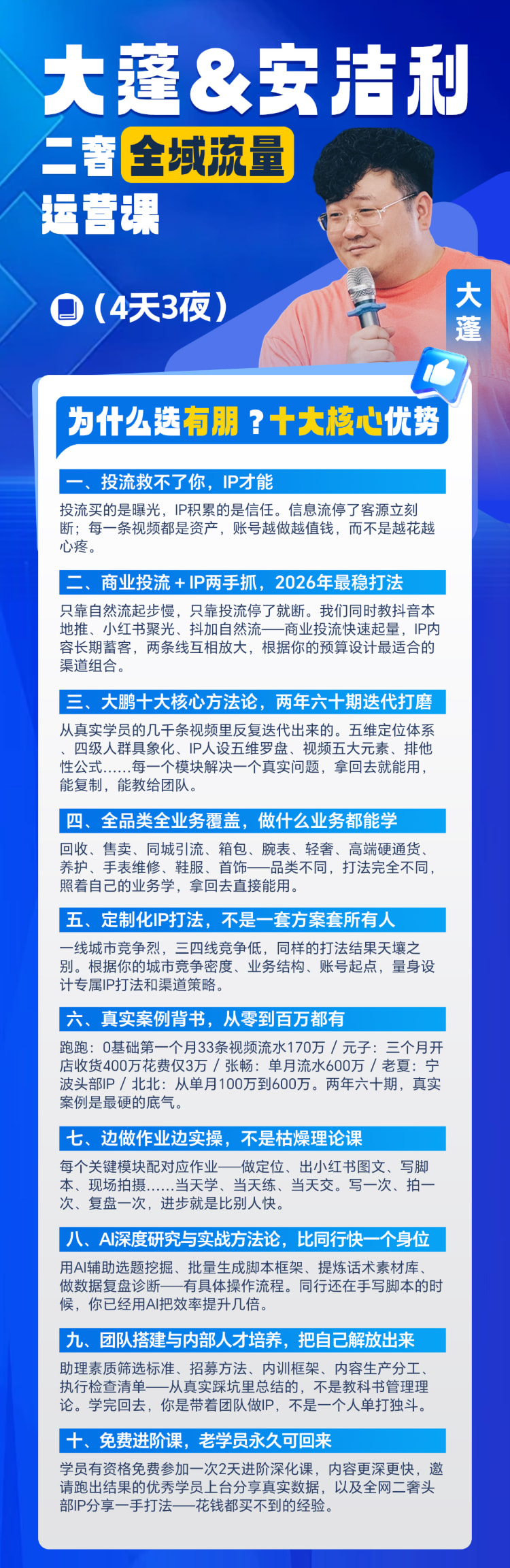 大蓬&安洁利

二奢 全域流量 运营课

（4天3夜）

大蓬

为什么选有朋？十大核心优势

一、投流救不了你，IP才能

投流买的是曝光，IP积累的是信任。信息流停了客源立刻断；每一条视频都是资产，账号越做越值钱，而不是越花越心疼。

二、商业投流＋IP两手抓，2026年最稳打法

只靠自然流起步慢，只靠投流停了就断。我们同时教抖音本地推、小红书聚光、抖加自然流——商业投流快速起量，IP内容长期蓄客，两条线互相放大，根据你的预算设计最适合的渠道组合。

三、大鹏十大核心方法论，两年六十期迭代打磨

从真实学员的几千条视频里反复迭代出来的。五维定位体系、四级人群具象化、IP人设五维罗盘、视频五大元素、排他性公式……每一个模块解决一个真实问题，拿回去就能用，能复制，能教给团队。

四、全品类全业务覆盖，做什么业务都能学

回收、售卖、同城引流、箱包、腕表、轻奢、高端硬通货、养护、手表维修、鞋服、首饰——品类不同，打法完全不同，照着自己的业务学，拿回去直接能用。

五、定制化IP打法，不是一套方案套所有人

一线城市竞争烈，三四线竞争低，同样的打法结果天壤之别。根据你的城市竞争密度、业务结构、账号起点，量身设计专属IP打法和渠道策略。

六、真实案例背书，从零到百万都有

跑跑：0基础第一个月33条视频流水170万 / 元子：三个月开店收货400万花费仅3万 / 张畅：单月流水600万 / 老夏：宁波头部IP / 北北：从单月100万到600万。两年六十期，真实案例是最硬的底气。

七、边做作业边实操，不是枯燥理论课

每个关键模块配对应作业——做定位、出小红书图文、写脚本、现场拍摄……当天学、当天练、当天交。写一次、拍一次、复盘一次，进步就是比别人快。

八、AI深度研究与实战方法论，比同行快一个身位

用AI辅助选题挖掘、批量生成脚本框架、提炼话术素材库、做数据复盘诊断——有具体操作流程。同行还在手写脚本的时候，你已经用AI把效率提升几倍。

九、团队搭建与内部人才培养，把自己解放出来

助理素质筛选标准、招募方法、内训框架、内容生产分工、执行检查清单——从真实踩坑里总结的，不是教科书管理理论。学完回去，你是带着团队做IP，不是一个人单打独斗。

十、免费进阶课，老学员永久可回来

学员有资格免费参加一次2天进阶深化课，内容更深更快，邀请跑出结果的优秀学员上台分享真实数据，以及全网二奢头部IP分享一手打法——花钱都买不到的经验。